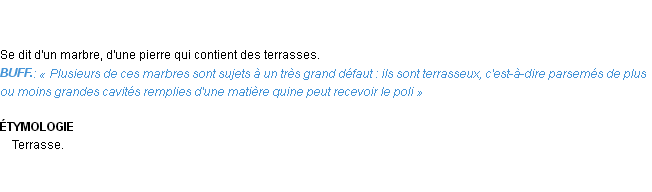 Se dit d'un marbre, d'une pierre qui contient des terrasses.
BUFF.: « Plusieurs de ces marbres sont sujets à un très grand défaut : ils sont terrasseux, c'est-à-dire parsemés de plus ou moins grandes cavités remplies d'une matière quine peut recevoir le poli »

ÉTYMOLOGIE
Terrasse.